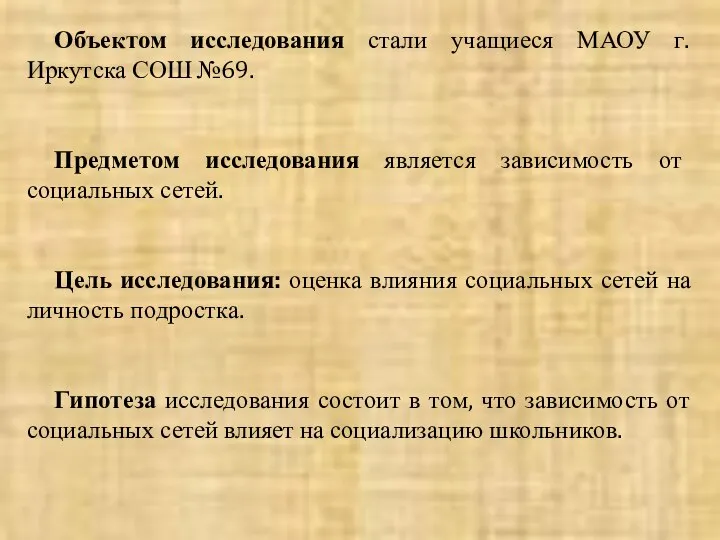 Объектом исследования стали учащиеся МАОУ г. Иркутска СОШ №69.

Предметом исследования является зависимость от социальных сетей.

Цель исследования: оценка влияния социальных сетей на личность подростка.

Гипотеза исследования состоит в том, что зависимость от социальных сетей влияет на социализацию школьников.